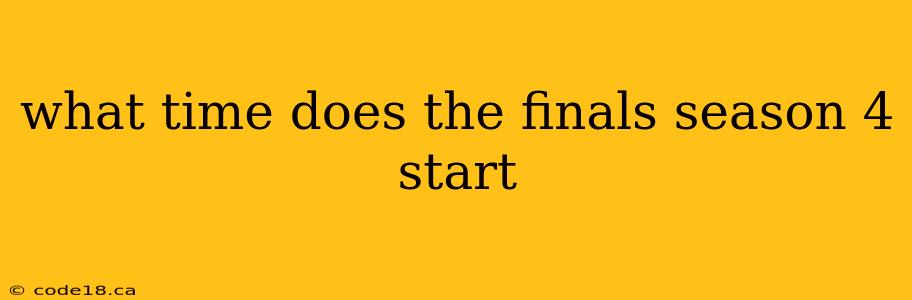 what time does the finals season 4 start

© code18.ca